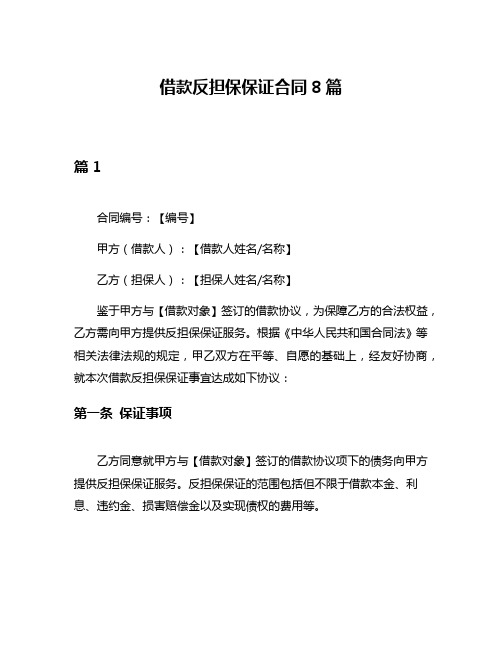 借款反担保保证合同 8 篇

篇 1

合同编号：【编号】

甲方（借款人）：【借款人姓名/名称】

乙方（担保人）：【担保人姓名/名称】

鉴于甲方与【借款对象】签订的借款协议，为保障乙方的合法权益，乙方需向甲方提供反担保保证服务。根据《中华人民共和国合同法》等相关法律法规的规定，甲乙双方在平等、自愿的基础上，经友好协商，就本次借款反担保保证事宜达成如下协议：

第一条 保证事项

乙方同意就甲方与【借款对象】签订的借款协议项下的债务向甲方提供反担保保证服务。反担保保证的范围包括但不限于借款本金、利息、违约金、损害赔偿金以及实现债权的费用等。